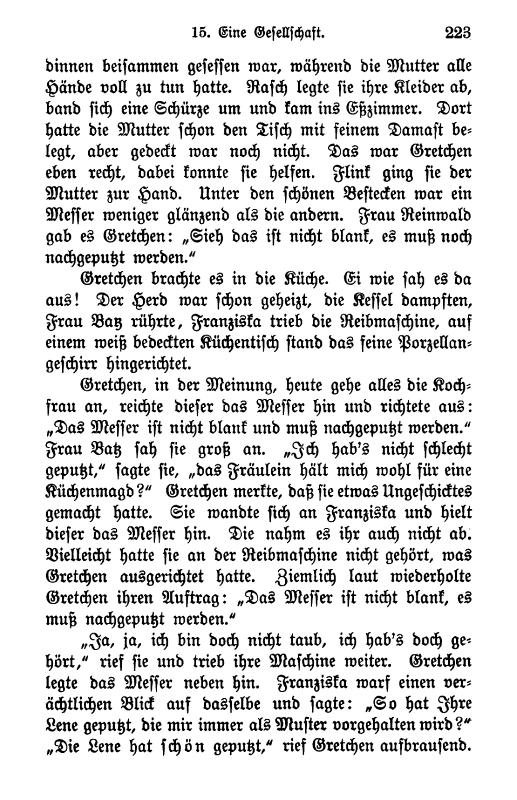 15. Eine Gesellschaft. 223

dinnen beisammen gesessen war, während die Mutter alle Hände voll zu tun hatte. Rasch legte sie ihre Kleider ab, band sich eine Schürze um und kam ins Eßzimmer. Dort hatte die Mutter schon den Tisch mit feinem Damast belegt, aber gedeckt war noch nicht. Das war Gretchen eben recht, dabei konnte sie helfen. Flink ging sie der Mutter zur Hand. Unter den schönen Bestecken war ein Messer weniger glänzend als die andern. Frau Reinwald gab es Gretchen: „Sieh das ist nicht blank, es muß noch nachgeputzt werden."

Gretchen brachte es in die Küche. Ei wie sah es da aus! Der Herd war schon geheizt, die Kessel dampften, Frau Batz rührte, Franziska trieb die Reibmaschine, auf einem weiß bedeckten Küchentisch stand das feine Porzellangeschirr hingerichtet.

Gretchen, in der Meinung, heute gehe alles die Kochfrau an, reichte dieser das Messer hin und richtete aus: „Das Messer ist nicht blank und muß nachgeputzt werden." Frau Batz sah sie groß an. „Ich hab's nicht schlecht geputzt," sagte sie, „das Fräulein hält mich wohl für eine Küchenmagd?" Gretchen merkte, daß sie etwas Ungeschicktes gemacht hatte. Sie wandte sich an Franziska und hielt dieser das Messer hin. Die nahm es ihr auch nicht ab. Vielleicht hatte sie an der Reibmaschine nicht gehört, was Gretchen ausgerichtet hatte. Ziemlich laut wiederholte Gretchen ihren Auftrag: „Das Messer ist nicht blank, es muß nachgeputzt werden."

„Ja, ja, ich bin doch nicht taub, ich hab's doch gehört," rief sie und trieb ihre Maschine weiter. Gretchen legte das Messer neben hin. Franziska warf einen verächtlichen Blick auf dasselbe und sagte: „So hat Ihre Lene geputzt, die mir immer als Muster vorgehalten wird?" „Die Lene hat schön geputzt," rief Gretchen aufbrausend.